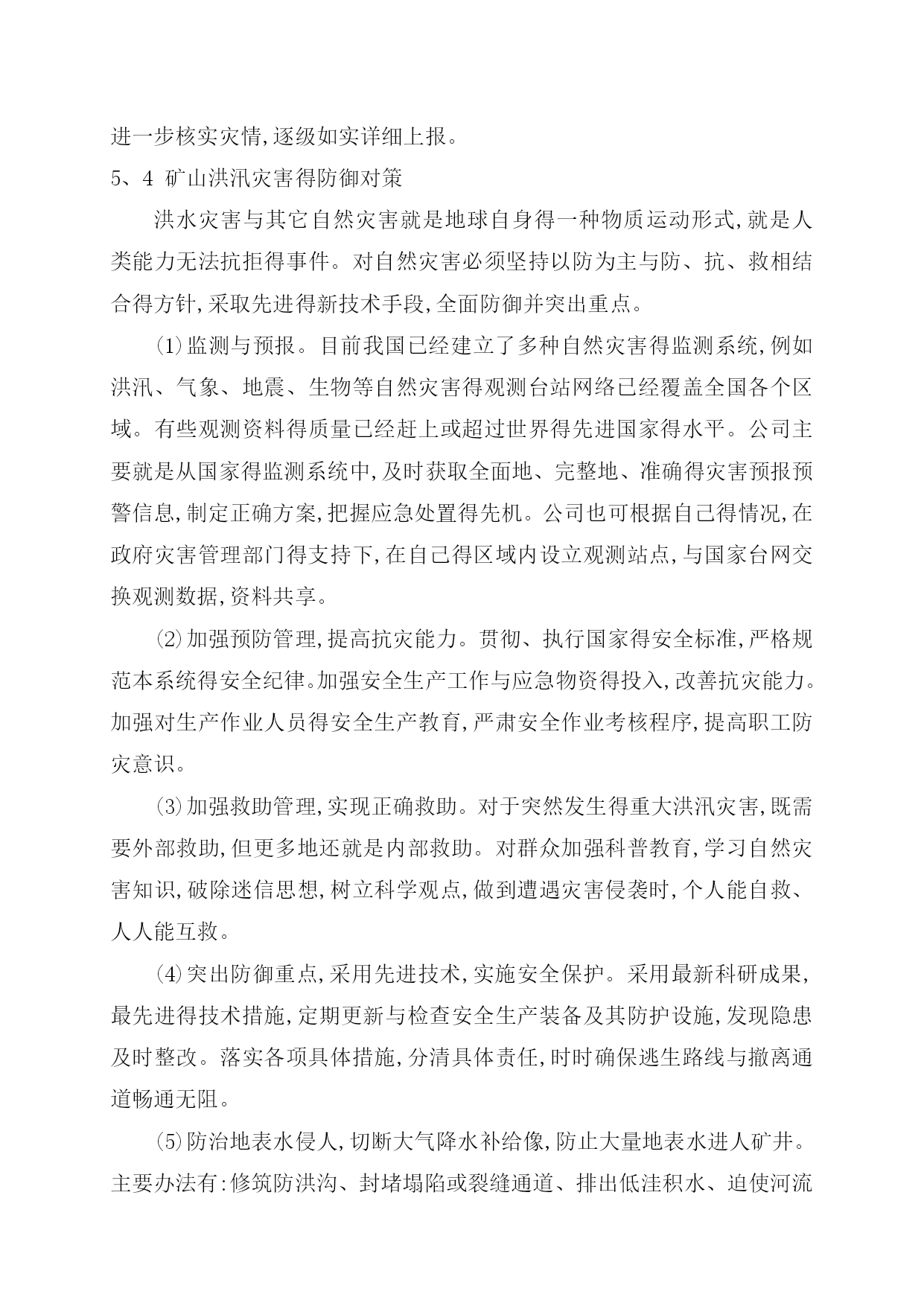 进一步核实灾情,逐级如实详细上报。

5、4 矿山洪汛灾害得防御对策

洪水灾害与其它自然灾害就是地球自身得一种物质运动形式,就是人类能力无法抗拒得事件。对自然灾害必须坚持以防为主与防、抗、救相结合得方针,采取先进得新技术手段,全面防御并突出重点。

⑴监测与预报。目前我国已经建立了多种自然灾害得监测系统,例如洪汛、气象、地震、生物等自然灾害得观测台站网络已经覆盖全国各个区域。有些观测资料得质量已经赶上或超过世界得先进国家得水平。公司主要就是从国家得监测系统中,及时获取全面地、完整地、准确得灾害预报预警信息,制定正确方案,把握应急处置得先机。公司也可根据自己得情况,在政府灾害管理部门得支持下,在自己得区域内设立观测站点,与国家台网交换观测数据,资料共享。

⑵加强预防管理,提高抗灾能力。贯彻、执行国家得安全标准,严格规范本系统得安全纪律。加强安全生产工作与应急物资得投入,改善抗灾能力。加强对生产作业人员得安全生产教育,严肃安全作业考核程序,提高职工防灾意识。

⑶加强救助管理,实现正确救助。对于突然发生得重大洪汛灾害,既需要外部救助,但更多地还就是内部救助。对群众加强科普教育,学习自然灾害知识,破除迷信思想,树立科学观点,做到遭遇灾害侵袭时,个人能自救、人人能互救。

⑷突出防御重点,采用先进技术,实施安全保护。采用最新科研成果,最先进得技术措施,定期更新与检查安全生产装备及其防护设施,发现隐患及时整改。落实各项具体措施,分清具体责任,时时确保逃生路线与撤离通道畅通无阻。

⑸防治地表水侵人,切断大气降水补给像,防止大量地表水进人矿井。主要办法有:修筑防洪沟、封堵塌陷或裂缝通道、排出低洼积水、迫使河流